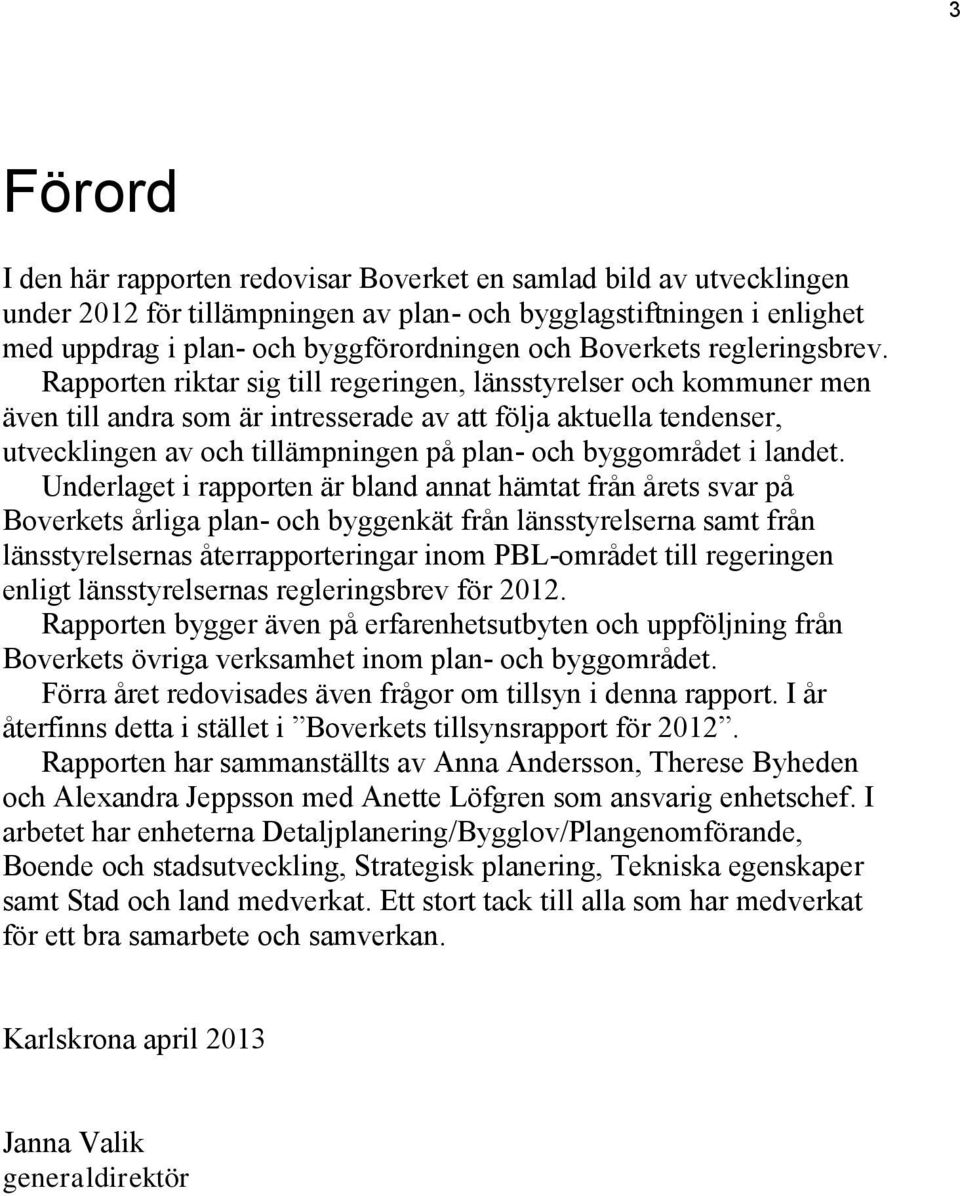 3

Förord

I den här rapporten redovisar Boverket en samlad bild av utvecklingen under 2012 för tillämpningen av plan- och bygglagstiftningen i enlighet med uppdrag i plan- och byggförordningen och Boverkets regleringsbrev.

Rapporten riktar sig till regeringen, länsstyrelser och kommuner men även till andra som är intresserade av att följa aktuella tendenser, utvecklingen av och tillämpningen på plan- och byggområdet i landet.

Underlaget i rapporten är bland annat hämtat från årets svar på Boverkets årliga plan- och byggenkät från länsstyrelserna samt från länsstyrelsernas återrapporteringar inom PBL-området till regeringen enligt länsstyrelsernas regleringsbrev för 2012.

Rapporten bygger även på erfarenhetsutbyten och uppföljning från Boverkets övriga verksamhet inom plan- och byggområdet.

Förra året redovisades även frågor om tillsyn i denna rapport. I år återfinns detta i stället i ”Boverkets tillsynsrapport för 2012”.

Rapporten har sammanställts av Anna Andersson, Therese Byheden och Alexandra Jeppsson med Anette Löfgren som ansvarig enhetschef. I arbetet har enheterna Detaljplanering/Bygglov/Plangenomförande, Boende och stadsutveckling, Strategisk planering, Tekniska egenskaper samt Stad och land medverkat. Ett stort tack till alla som har medverkat för ett bra samarbete och samverkan.

Karlskrona april 2013

Janna Valik
generaldirektör